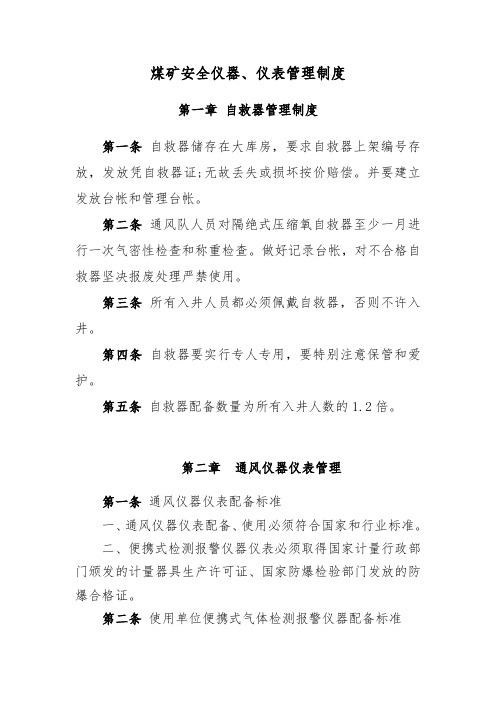 煤矿安全仪器、仪表管理制度

第一章 自救器管理制度

第一条 自救器储存在大库房，要求自救器上架编号存放，发放凭自救器证;无故丢失或损坏按价赔偿。并要建立发放台帐和管理台帐。

第二条 通风队人员对隔绝式压缩氧自救器至少一月进行一次气密性检查和称重检查。做好记录台帐，对不合格自救器坚决报废处理严禁使用。

第三条 所有入井人员都必须佩戴自救器，否则不许入井。

第四条 自救器要实行专人专用，要特别注意保管和爱护。

第五条 自救器配备数量为所有入井人数的 1.2 倍。

第二章 通风仪器仪表管理

第一条 通风仪器仪表配备标准

一、通风仪器仪表配备、使用必须符合国家和行业标准。

二、便携式检测报警仪器仪表必须取得国家计量行政部门颁发的计量器具生产许可证、国家防爆检验部门发放的防爆合格证。

第二条 使用单位便携式气体检测报警仪器配备标准